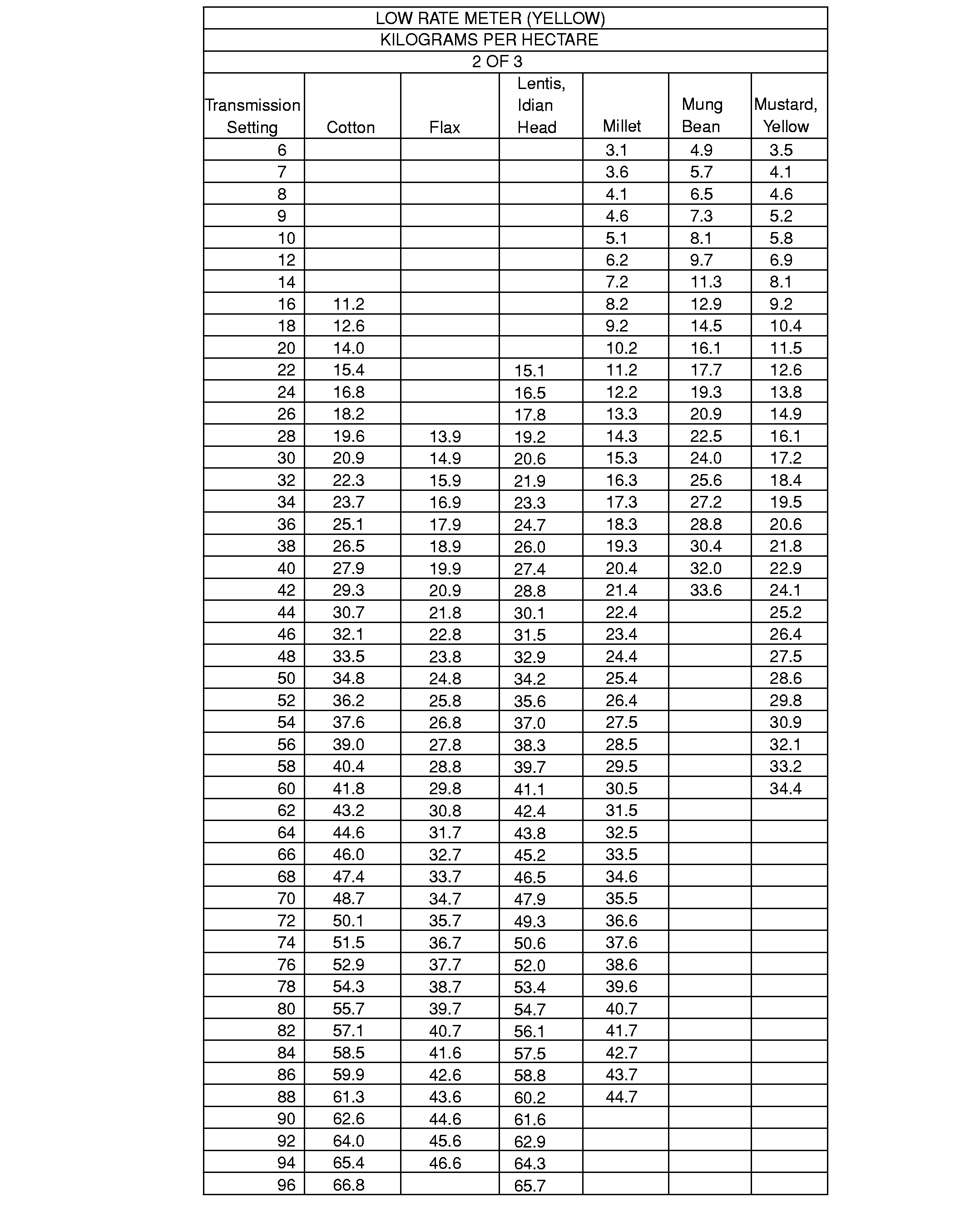 LOW RATE METER (YELLOW)
KILOGRAMS PER HECTARE
2 OF 3

| Transmission Setting | Cotton | Flax | Lentis, Idian Head | Millet | Mung Bean | Mustard, Yellow |
|---|---|---|---|---|---|---|
| 6 | | | | 3.1 | 4.9 | 3.5 |
| 7 | | | | 3.6 | 5.7 | 4.1 |
| 8 | | | | 4.1 | 6.5 | 4.6 |
| 9 | | | | 4.6 | 7.3 | 5.2 |
| 10 | | | | 5.1 | 8.1 | 5.8 |
| 12 | | | | 6.2 | 9.7 | 6.9 |
| 14 | | | | 7.2 | 11.3 | 8.1 |
| 16 | 11.2 | | | 8.2 | 12.9 | 9.2 |
| 18 | 12.6 | | | 9.2 | 14.5 | 10.4 |
| 20 | 14.0 | | | 10.2 | 16.1 | 11.5 |
| 22 | 15.4 | | 15.1 | 11.2 | 17.7 | 12.6 |
| 24 | 16.8 | | 16.5 | 12.2 | 19.3 | 13.8 |
| 26 | 18.2 | | 17.8 | 13.3 | 20.9 | 14.9 |
| 28 | 19.6 | 13.9 | 19.2 | 14.3 | 22.5 | 16.1 |
| 30 | 20.9 | 14.9 | 20.6 | 15.3 | 24.0 | 17.2 |
| 32 | 22.3 | 15.9 | 21.9 | 16.3 | 25.6 | 18.4 |
| 34 | 23.7 | 16.9 | 23.3 | 17.3 | 27.2 | 19.5 |
| 36 | 25.1 | 17.9 | 24.7 | 18.3 | 28.8 | 20.6 |
| 38 | 26.5 | 18.9 | 26.0 | 19.3 | 30.4 | 21.8 |
| 40 | 27.9 | 19.9 | 27.4 | 20.4 | 32.0 | 22.9 |
| 42 | 29.3 | 20.9 | 28.8 | 21.4 | 33.6 | 24.1 |
| 44 | 30.7 | 21.8 | 30.1 | 22.4 | | 25.2 |
| 46 | 32.1 | 22.8 | 31.5 | 23.4 | | 26.4 |
| 48 | 33.5 | 23.8 | 32.9 | 24.4 | | 27.5 |
| 50 | 34.8 | 24.8 | 34.2 | 25.4 | | 28.6 |
| 52 | 36.2 | 25.8 | 35.6 | 26.4 | | 29.8 |
| 54 | 37.6 | 26.8 | 37.0 | 27.5 | | 30.9 |
| 56 | 39.0 | 27.8 | 38.3 | 28.5 | | 32.1 |
| 58 | 40.4 | 28.8 | 39.7 | 29.5 | | 33.2 |
| 60 | 41.8 | 29.8 | 41.1 | 30.5 | | 34.4 |
| 62 | 43.2 | 30.8 | 42.4 | 31.5 | | |
| 64 | 44.6 | 31.7 | 43.8 | 32.5 | | |
| 66 | 46.0 | 32.7 | 45.2 | 33.5 | | |
| 68 | 47.4 | 33.7 | 46.5 | 34.6 | | |
| 70 | 48.7 | 34.7 | 47.9 | 35.5 | | |
| 72 | 50.1 | 35.7 | 49.3 | 36.6 | | |
| 74 | 51.5 | 36.7 | 50.6 | 37.6 | | |
| 76 | 52.9 | 37.7 | 52.0 | 38.6 | | |
| 78 | 54.3 | 38.7 | 53.4 | 39.6 | | |
| 80 | 55.7 | 39.7 | 54.7 | 40.7 | | |
| 82 | 57.1 | 40.7 | 56.1 | 41.7 | | |
| 84 | 58.5 | 41.6 | 57.5 | 42.7 | | |
| 86 | 59.9 | 42.6 | 58.8 | 43.7 | | |
| 88 | 61.3 | 43.6 | 60.2 | 44.7 | | |
| 90 | 62.6 | 44.6 | 61.6 | | | |
| 92 | 64.0 | 45.6 | 62.9 | | | |
| 94 | 65.4 | 46.6 | 64.3 | | | |
| 96 | 66.8 | | 65.7 | | | |